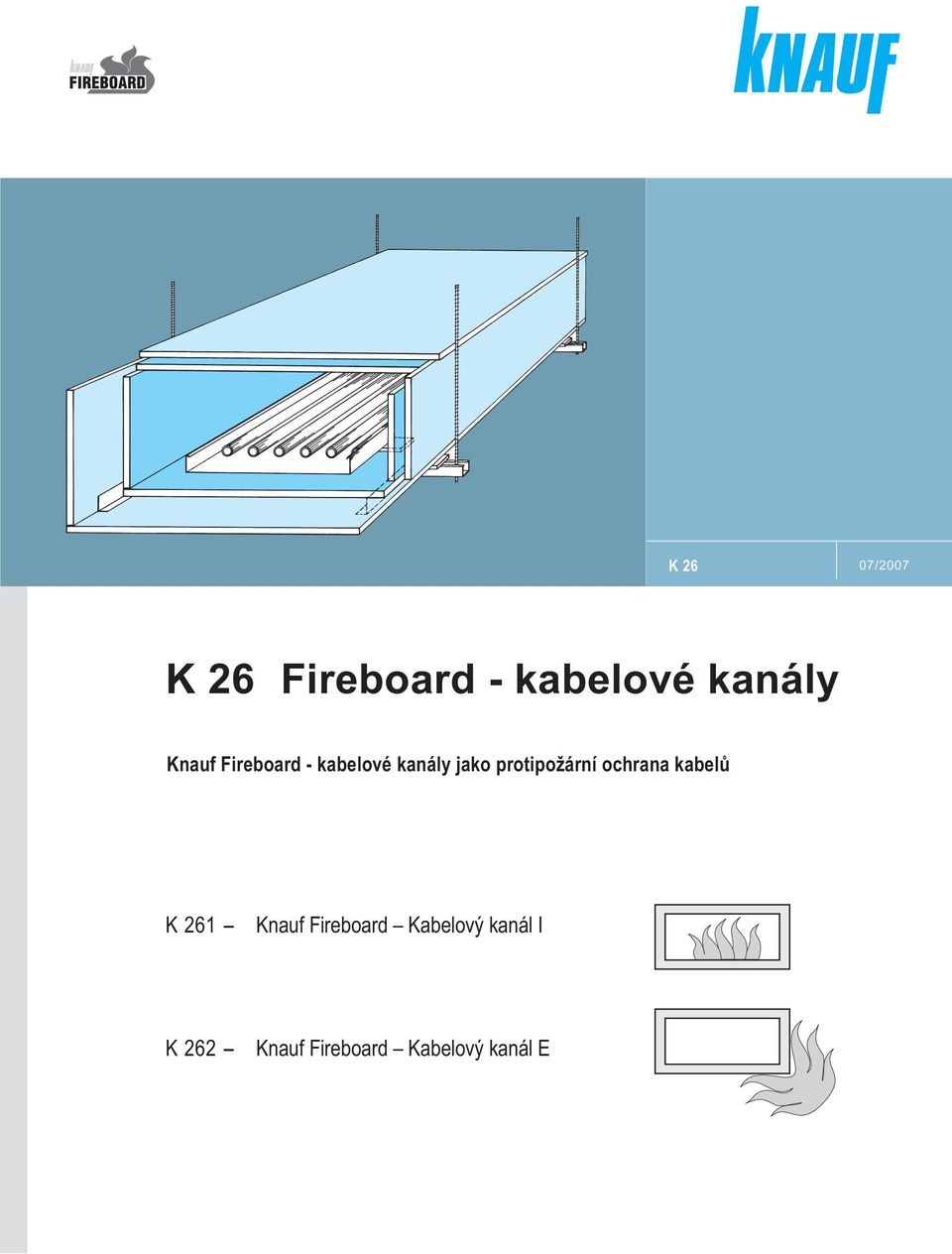 knauf
FIREBOARD

KNAUF

K 26

07/2007

K 26 Fireboard - kabelové kanály

Knauf Fireboard - kabelové kanály jako protipožární ochrana kabelů

K 261 – Knauf Fireboard – Kabelový kanál I

K 262 – Knauf Fireboard – Kabelový kanál E